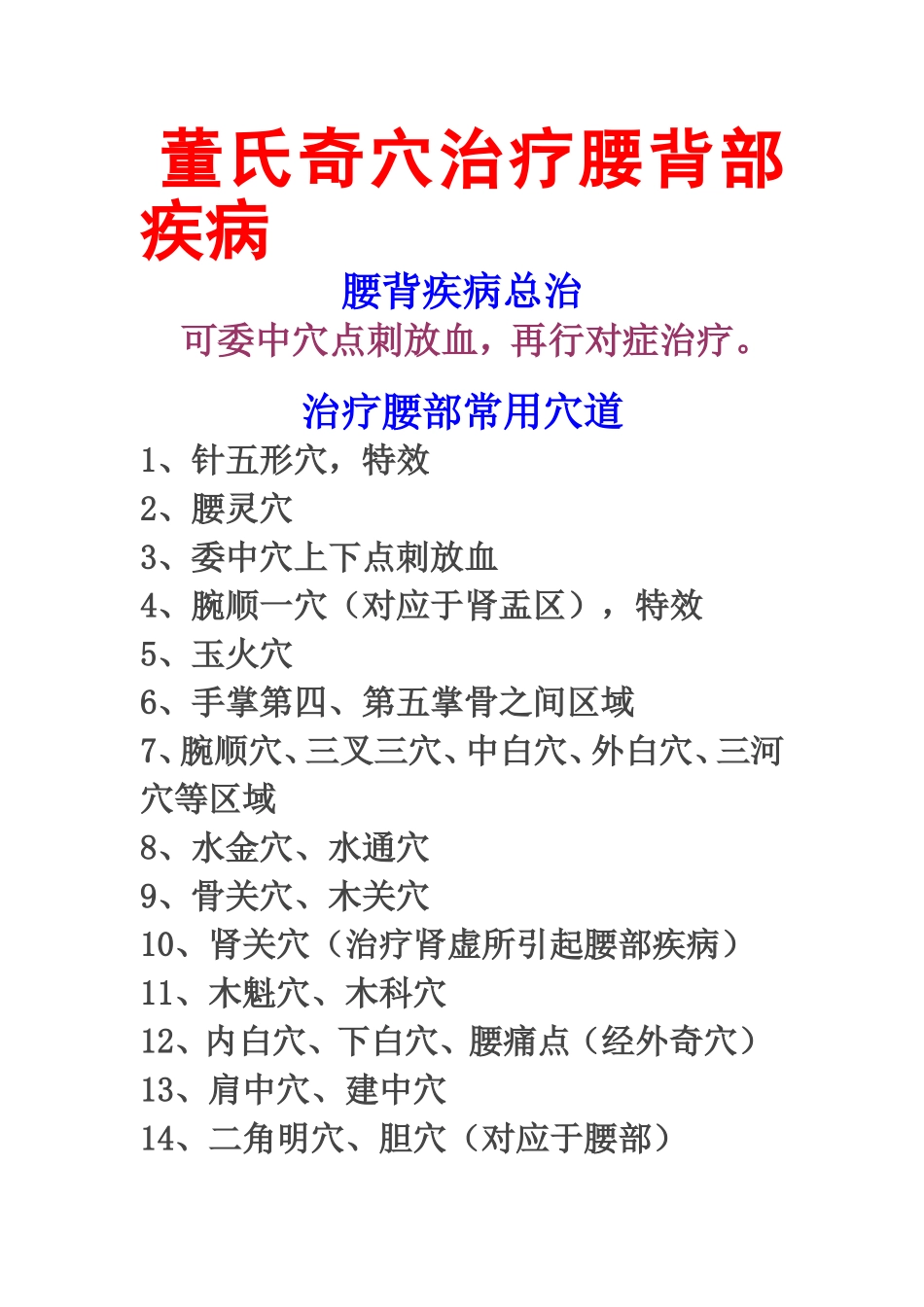 董氏奇穴治疗腰背部疾病

腰背疾病总治

可委中穴点刺放血，再行对症治疗。

治疗腰部常用穴道

1、针五形穴，特效
2、腰灵穴
3、委中穴上下点刺放血
4、腕顺一穴（对应于肾盂区），特效
5、玉火穴
6、手掌第四、第五掌骨之间区域
7、腕顺穴、三叉三穴、中白穴、外白穴、三河穴等区域
8、水金穴、水通穴
9、骨关穴、木关穴
10、肾关穴（治疗肾虚所引起腰部疾病）
11、木魁穴、木科穴
12、内白穴、下白穴、腰痛点（经外奇穴）
13、肩中穴、建中穴
14、二角明穴、胆穴（对应于腰部）